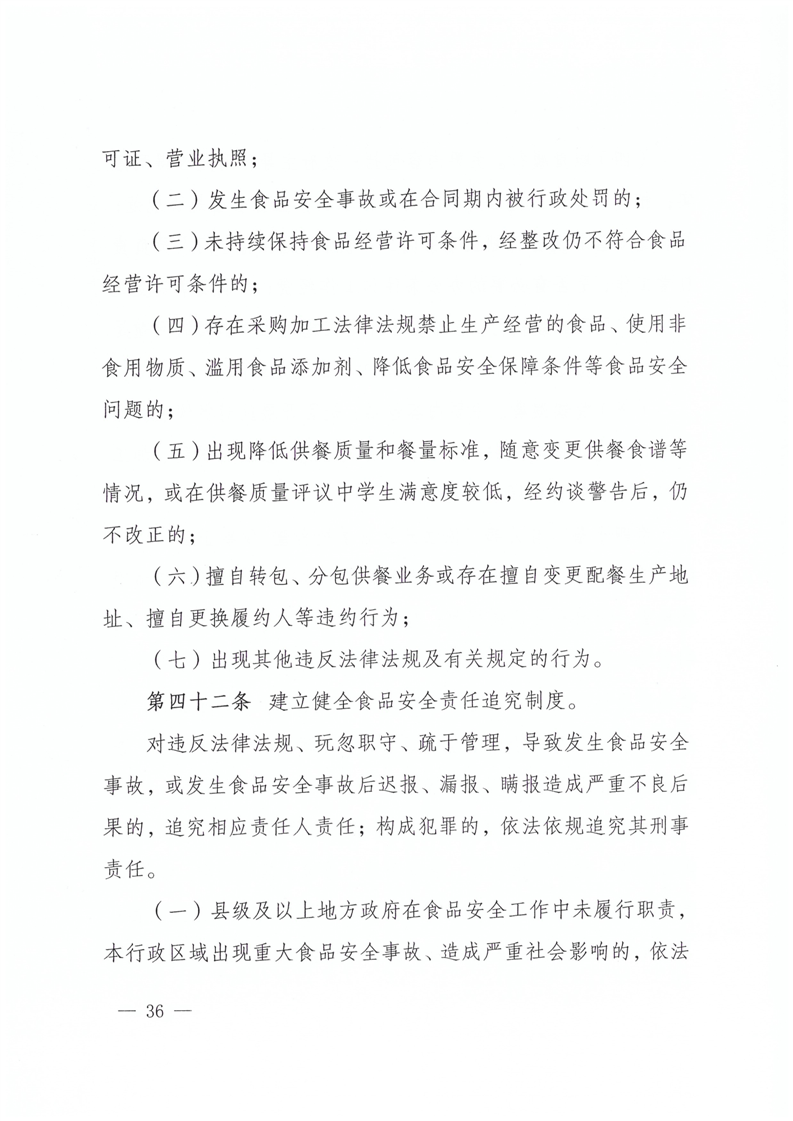 可证、营业执照；

（二）发生食品安全事故或在合同期内被行政处罚的；

（三）未持续保持食品经营许可条件，经整改仍不符合食品经营许可条件的；

（四）存在采购加工法律法规禁止生产经营的食品、使用非食用物质、滥用食品添加剂、降低食品安全保障条件等食品安全问题的；

（五）出现降低供餐质量和餐量标准，随意变更供餐食谱等情况，或在供餐质量评议中学生满意度较低，经约谈警告后，仍不改正的；

（六）擅自转包、分包供餐业务或存在擅自变更配餐生产地址、擅自更换履约人等违约行为；

（七）出现其他违反法律法规及有关规定的行为。

第四十二条　建立健全食品安全责任追究制度。

对违反法律法规、玩忽职守、疏于管理，导致发生食品安全事故，或发生食品安全事故后迟报、漏报、瞒报造成严重不良后果的，追究相应责任人责任；构成犯罪的，依法依规追究其刑事责任。

（一）县级及以上地方政府在食品安全工作中未履行职责，本行政区域出现重大食品安全事故、造成严重社会影响的，依法

— 36 —